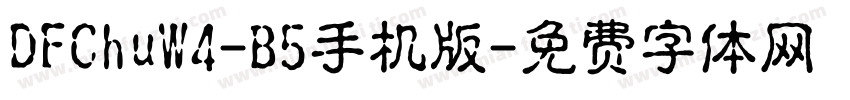 DFChuW4-B5手机版-免费字体网